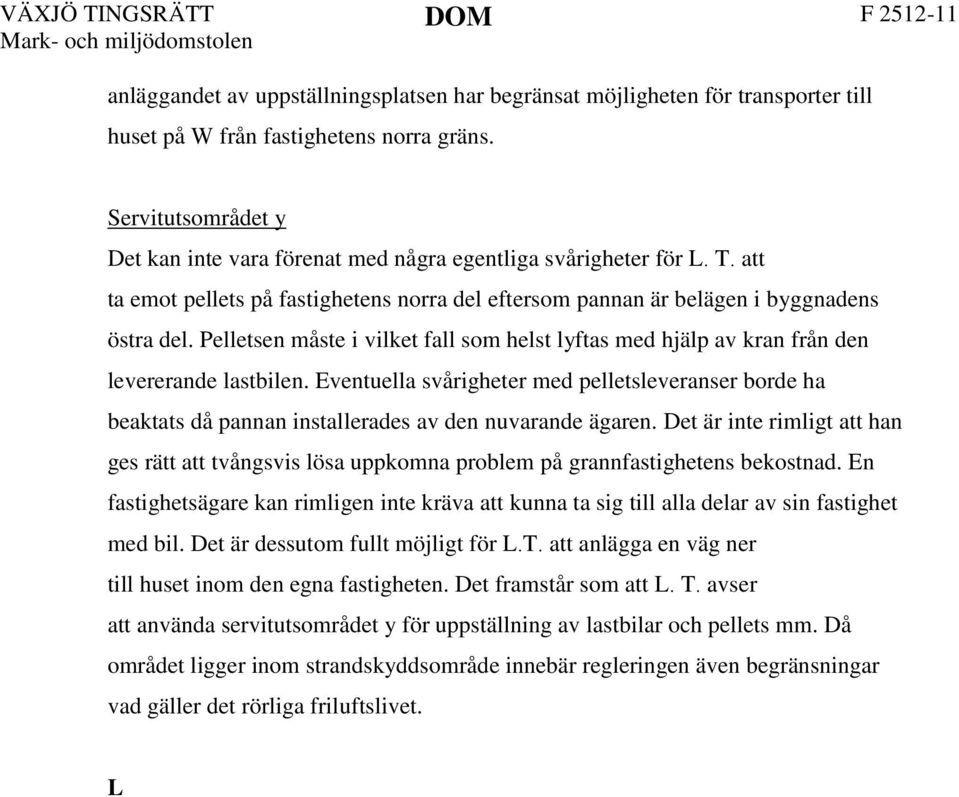 VÄXJÖ TINGSRÄTT
Mark- och miljödomstolen

DOM

F 2512-11

anläggandet av uppställningsplatsen har begränsat möjligheten för transporter till huset på W från fastighetens norra gräns.

Servitutsområdet y
Det kan inte vara förenat med några egentliga svårigheter för L. T. att ta emot pellets på fastighetens norra del eftersom pannan är belägen i byggnadens östra del. Pelletsen måste i vilket fall som helst lyftas med hjälp av kran från den levererande lastbilen. Eventuella svårigheter med pelletsleveranser borde ha beaktats då pannan installerades av den nuvarande ägaren. Det är inte rimligt att han ges rätt att tvångsvis lösa uppkomna problem på grannfastighetens bekostnad. En fastighetsägare kan rimligen inte kräva att kunna ta sig till alla delar av sin fastighet med bil. Det är dessutom fullt möjligt för L.T. att anlägga en väg ner till huset inom den egna fastigheten. Det framstår som att L. T. avser att använda servitutsområdet y för uppställning av lastbilar och pellets mm. Då området ligger inom strandskyddsområde innebär regleringen även begränsningar vad gäller det rörliga friluftslivet.

L